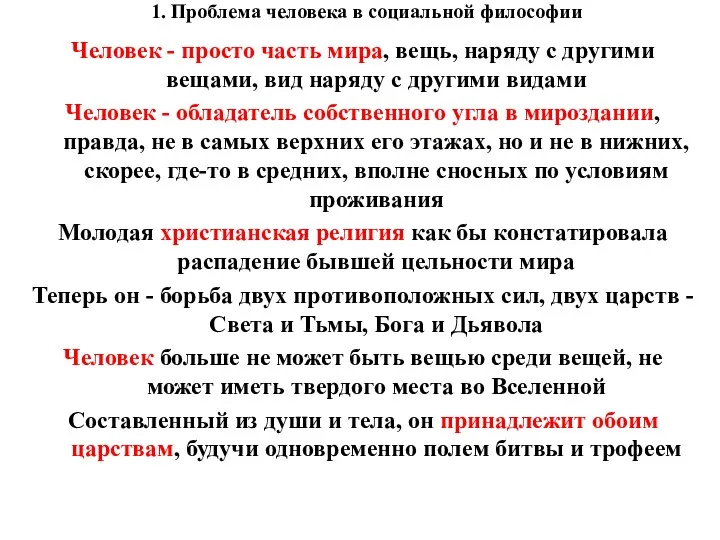 1. Проблема человека в социальной философии

Человек - просто часть мира, вещь, наряду с другими вещами, вид наряду с другими видами

Человек - обладатель собственного угла в мироздании, правда, не в самых верхних его этажах, но и не в нижних, скорее, где-то в средних, вполне сносных по условиям проживания

Молодая христианская религия как бы констатировала распадение бывшей цельности мира

Теперь он - борьба двух противоположных сил, двух царств - Света и Тьмы, Бога и Дьявола

Человек больше не может быть вещью среди вещей, не может иметь твердого места во Вселенной

Составленный из души и тела, он принадлежит обоим царствам, будучи одновременно полем битвы и трофеем